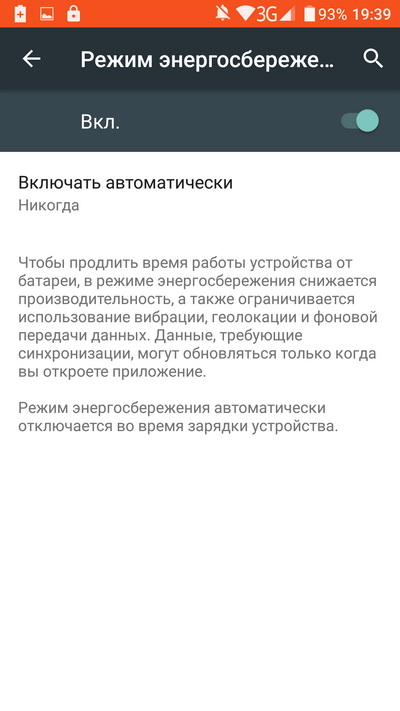 3G 93% 19:39

Режим энергосбереже...

Вкл.

Включать автоматически
Никогда

Чтобы продлить время работы устройства от батареи, в режиме энергосбережения снижается производительность, а также ограничивается использование вибрации, геолокации и фоновой передачи данных. Данные, требующие синхронизации, могут обновляться только когда вы откроете приложение.

Режим энергосбережения автоматически отключается во время зарядки устройства.